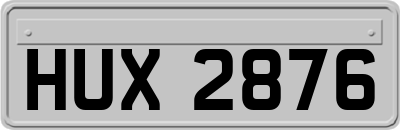 HUX 2876